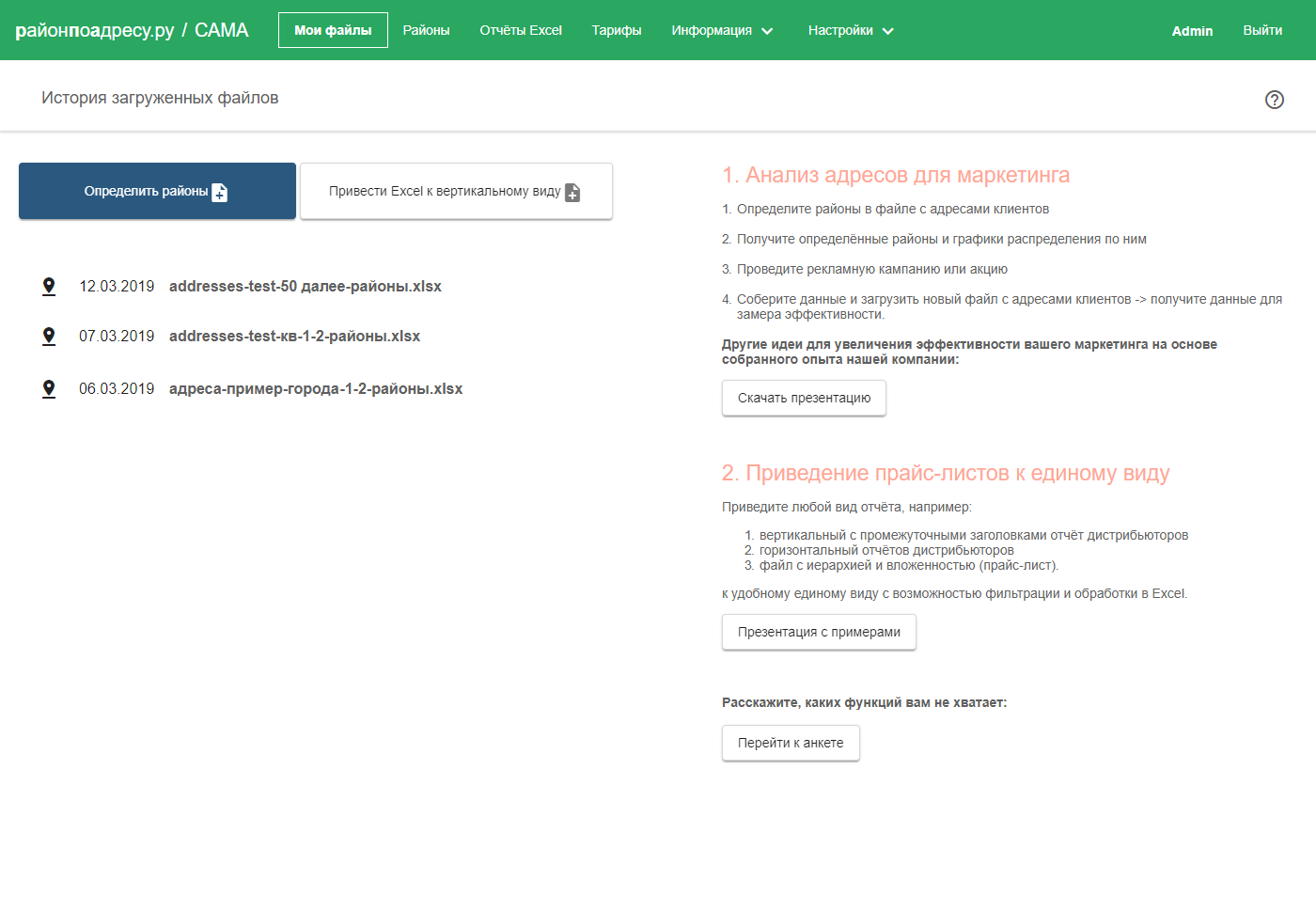 районпоадресу.ру / CAMA Мои файлы Районы Отчёты Excel Тарифы Информация Настройки Admin Выйти

История загруженных файлов

Определить районы

Привести Excel к вертикальному виду

12.03.2019 addresses-test-50 далее-районы.xlsx

07.03.2019 addresses-test-кв-1-2-районы.xlsx

06.03.2019 адреса-пример-города-1-2-районы.xlsx

1. Анализ адресов для маркетинга

1. Определите районы в файле с адресами клиентов

2. Получите определённые районы и графики распределения по ним

3. Проведите рекламную кампанию или акцию

4. Соберите данные и загрузить новый файл с адресами клиентов -> получите данные для замера эффективности.

Другие идеи для увеличения эффективности вашего маркетинга на основе собранного опыта нашей компании:

Скачать презентацию

2. Приведение прайс-листов к единому виду

Приведите любой вид отчёта, например:

1. вертикальный с промежуточными заголовками отчёт дистрибьюторов
2. горизонтальный отчётов дистрибьюторов
3. файл с иерархией и вложенностью (прайс-лист).

к удобному единому виду с возможностью фильтрации и обработки в Excel.

Презентация с примерами

Расскажите, каких функций вам не хватает:

Перейти к анкете